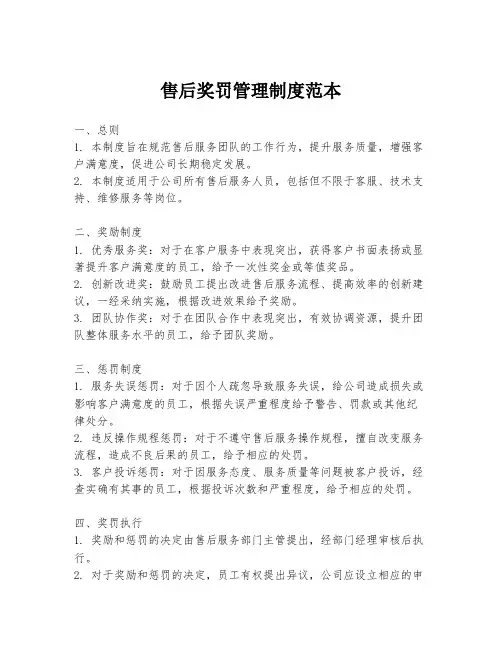 售后奖罚管理制度范本

一、总则
1. 本制度旨在规范售后服务团队的工作行为，提升服务质量，增强客户满意度，促进公司长期稳定发展。
2. 本制度适用于公司所有售后服务人员，包括但不限于客服、技术支持、维修服务等岗位。

二、奖励制度
1. 优秀服务奖：对于在客户服务中表现突出，获得客户书面表扬或显著提升客户满意度的员工，给予一次性奖金或等值奖品。
2. 创新改进奖：鼓励员工提出改进售后服务流程、提高效率的创新建议，一经采纳实施，根据改进效果给予奖励。
3. 团队协作奖：对于在团队合作中表现突出，有效协调资源，提升团队整体服务水平的员工，给予团队奖励。

三、惩罚制度
1. 服务失误惩罚：对于因个人疏忽导致服务失误，给公司造成损失或影响客户满意度的员工，根据失误严重程度给予警告、罚款或其他纪律处分。
2. 违反操作规程惩罚：对于不遵守售后服务操作规程，擅自改变服务流程，造成不良后果的员工，给予相应的处罚。
3. 客户投诉惩罚：对于因服务态度、服务质量等问题被客户投诉，经查实确有其事的员工，根据投诉次数和严重程度，给予相应的处罚。

四、奖罚执行
1. 奖励和惩罚的决定由售后服务部门主管提出，经部门经理审核后执行。
2. 对于奖励和惩罚的决定，员工有权提出异议，公司应设立相应的申